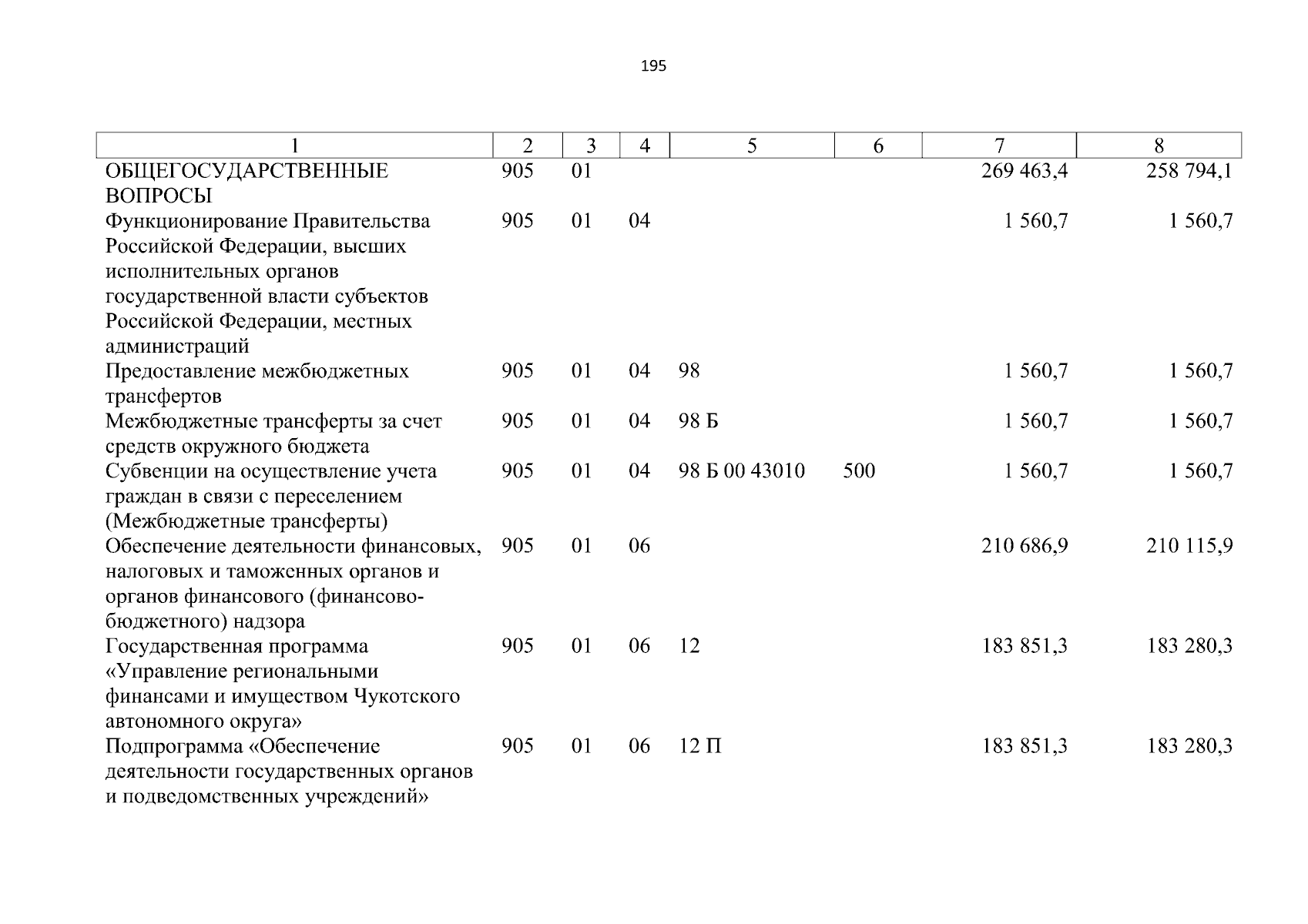 195

| 1 | 2 | 3 | 4 | 5 | 6 | 7 | 8 |
|---|---|---|---|---|---|---|---|
| ОБЩЕГОСУДАРСТВЕННЫЕ ВОПРОСЫ | 905 | 01 | | | | 269 463,4 | 258 794,1 |
| Функционирование Правительства Российской Федерации, высших исполнительных органов государственной власти субъектов Российской Федерации, местных администраций | 905 | 01 | 04 | | | 1 560,7 | 1 560,7 |
| Предоставление межбюджетных трансфертов | 905 | 01 | 04 | 98 | | 1 560,7 | 1 560,7 |
| Межбюджетные трансферты за счет средств окружного бюджета | 905 | 01 | 04 | 98 Б | | 1 560,7 | 1 560,7 |
| Субвенции на осуществление учета граждан в связи с переселением (Межбюджетные трансферты) | 905 | 01 | 04 | 98 Б 00 43010 | 500 | 1 560,7 | 1 560,7 |
| Обеспечение деятельности финансовых, налоговых и таможенных органов и органов финансового (финансово-бюджетного) надзора | 905 | 01 | 06 | | | 210 686,9 | 210 115,9 |
| Государственная программа «Управление региональными финансами и имуществом Чукотского автономного округа» | 905 | 01 | 06 | 12 | | 183 851,3 | 183 280,3 |
| Подпрограмма «Обеспечение деятельности государственных органов и подведомственных учреждений» | 905 | 01 | 06 | 12 П | | 183 851,3 | 183 280,3 |